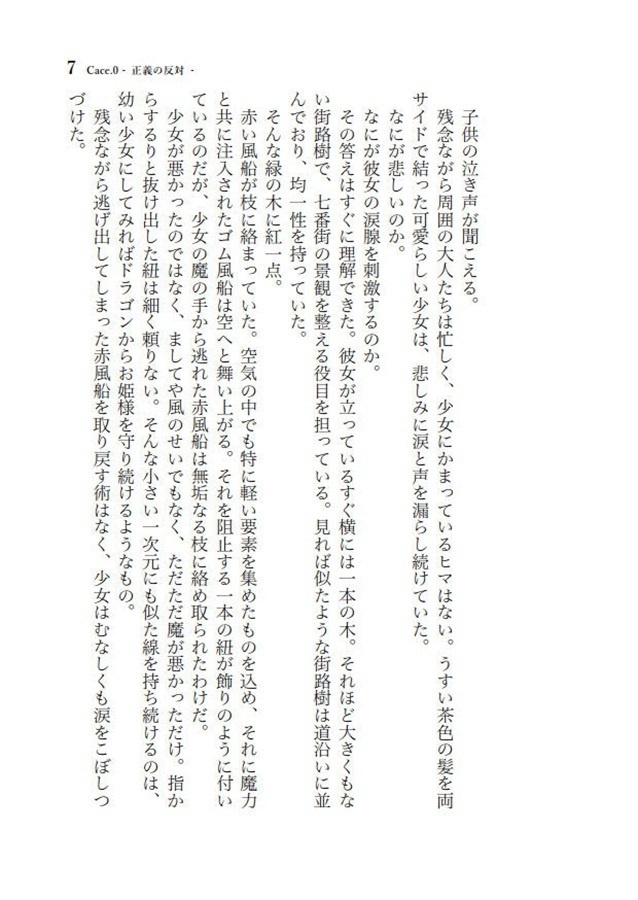 7 Cace.0 - 正義の反対 -

子供の泣き声が聞こえる。

残念ながら周囲の大人たちは忙しく、少女にかまっているヒマはない。うすい茶色の髪を両サイドで結った可愛らしい少女は、悲しみに涙と声を漏らし続けていた。

なにが悲しいのか。

なにが彼女の涙腺を刺激するのか。

その答えはすぐに理解できた。彼女が立っているすぐ横には一本の木。それほど大きくもない街路樹で、七番街の景観を整える役目を担っている。見れば似たような街路樹は道沿いに並んでおり、均一性を持っていた。

そんな緑の木に紅一点。

赤い風船が枝に絡まっていた。空気の中でも特に軽い要素を集めたものを込め、それに魔力と共に注入されたゴム風船は空へと舞い上がる。それを阻止する一本の紐が飾りのように付いているのだが、少女の魔の手から逃れた赤風船は無垢なる枝に絡め取られたわけだ。

少女が悪かったのではなく、ましてや風のせいでもなく、ただただ魔が悪かっただけ。指からするりと抜け出した紐は細く頼りない。そんな小さい一次元にも似た線を持ち続けるのは、幼い少女にしてみればドラゴンからお姫様を守り続けるようなもの。

残念ながら逃げ出してしまった赤風船を取り戻す術はなく、少女はむなしくも涙をこぼしつづけた。